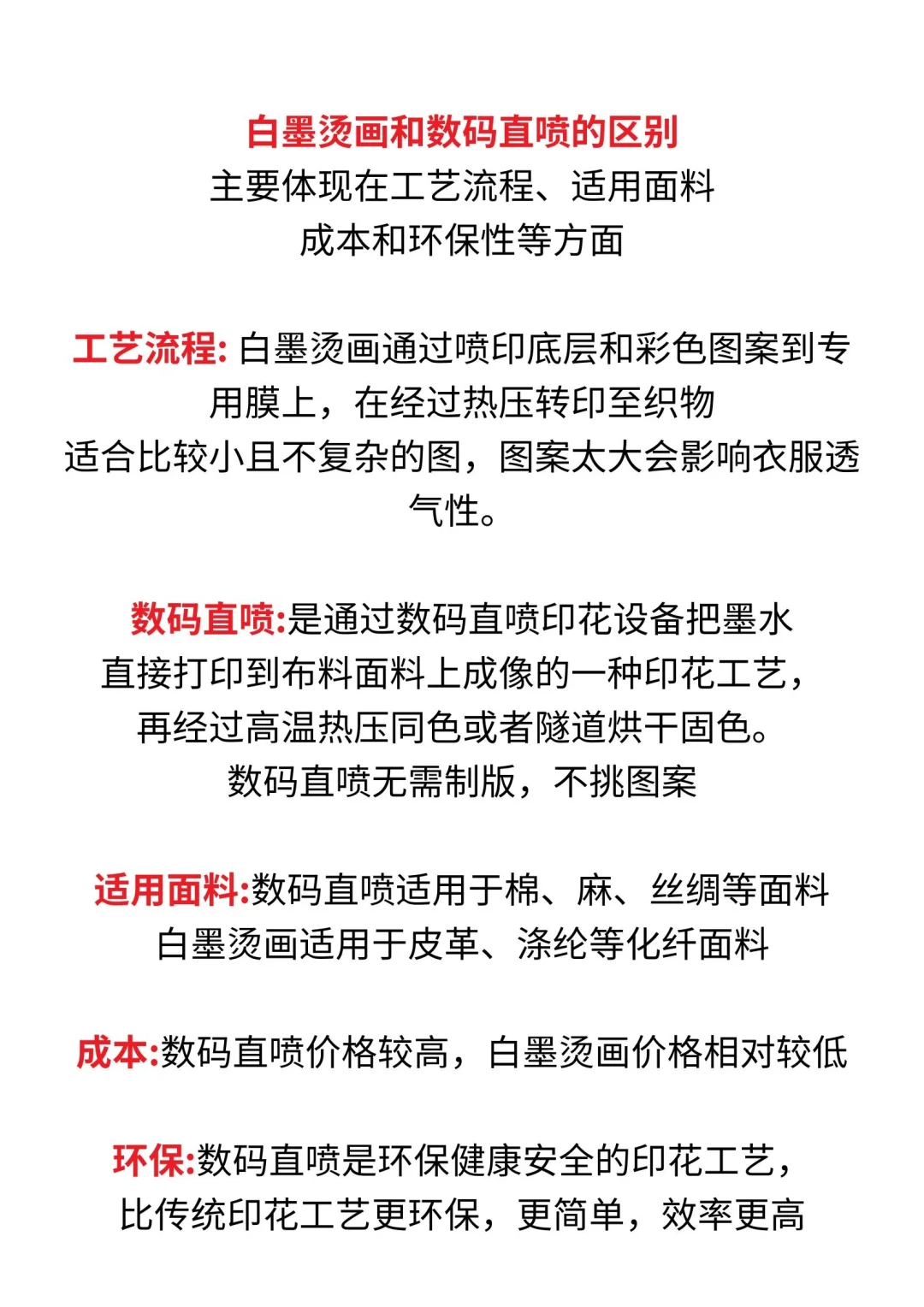 白墨烫画和数码直喷的区别
主要体现在工艺流程、适用面料
成本和环保性等方面

工艺流程: 白墨烫画通过喷印底层和彩色图案到专用膜上，在经过热压转印至织物
适合比较小且不复杂的图，图案太大会影响衣服透气性。

数码直喷:是通过数码直喷印花设备把墨水直接打印到布料面料上成像的一种印花工艺，再经过高温热压同色或者隧道烘干固色。
数码直喷无需制版，不挑图案

适用面料:数码直喷适用于棉、麻、丝绸等面料
白墨烫画适用于皮革、涤纶等化纤面料

成本:数码直喷价格较高，白墨烫画价格相对较低

环保:数码直喷是环保健康安全的印花工艺，比传统印花工艺更环保，更简单，效率更高